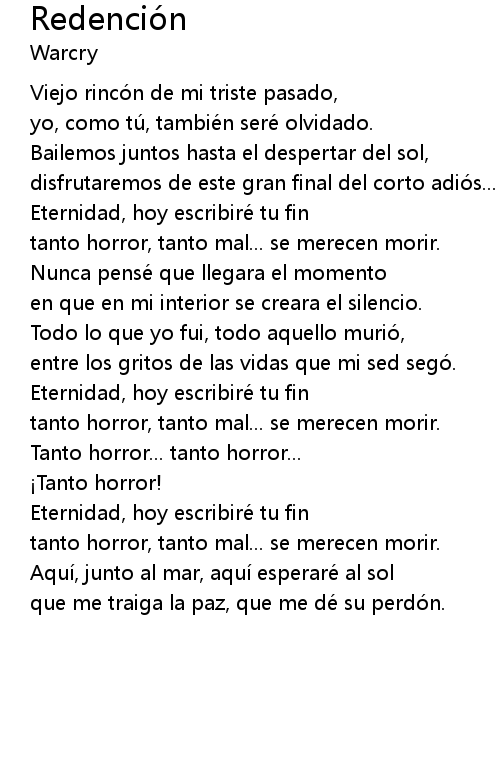 Redención
Warcry

Viejo rincón de mi triste pasado,
yo, como tú, también seré olvidado.
Bailemos juntos hasta el despertar del sol,
disfrutaremos de este gran final del corto adiós...
Eternidad, hoy escribiré tu fin
tanto horror, tanto mal... se merecen morir.
Nunca pensé que llegara el momento
en que en mi interior se creara el silencio.
Todo lo que yo fui, todo aquello murió,
entre los gritos de las vidas que mi sed segó.
Eternidad, hoy escribiré tu fin
tanto horror, tanto mal... se merecen morir.
Tanto horror... tanto horror...
¡Tanto horror!
Eternidad, hoy escribiré tu fin
tanto horror, tanto mal... se merecen morir.
Aquí, junto al mar, aquí esperaré al sol
que me traiga la paz, que me dé su perdón.